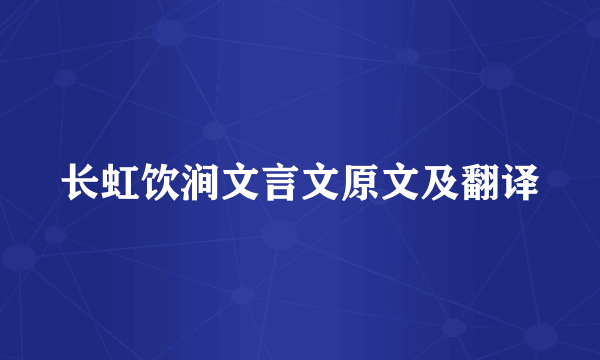 长虹饮涧文言文原文及翻译